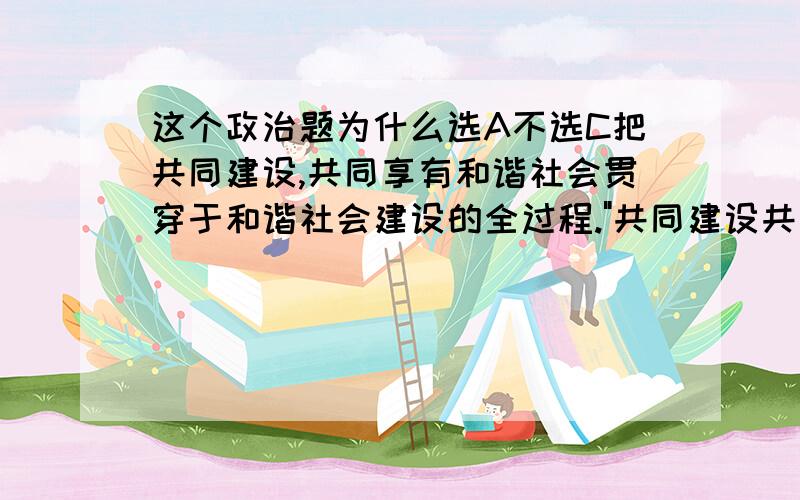 这个政治题为什么选A不选C把共同建设,共同享有和谐社会贯穿于和谐社会建设的全过程."共同建设共